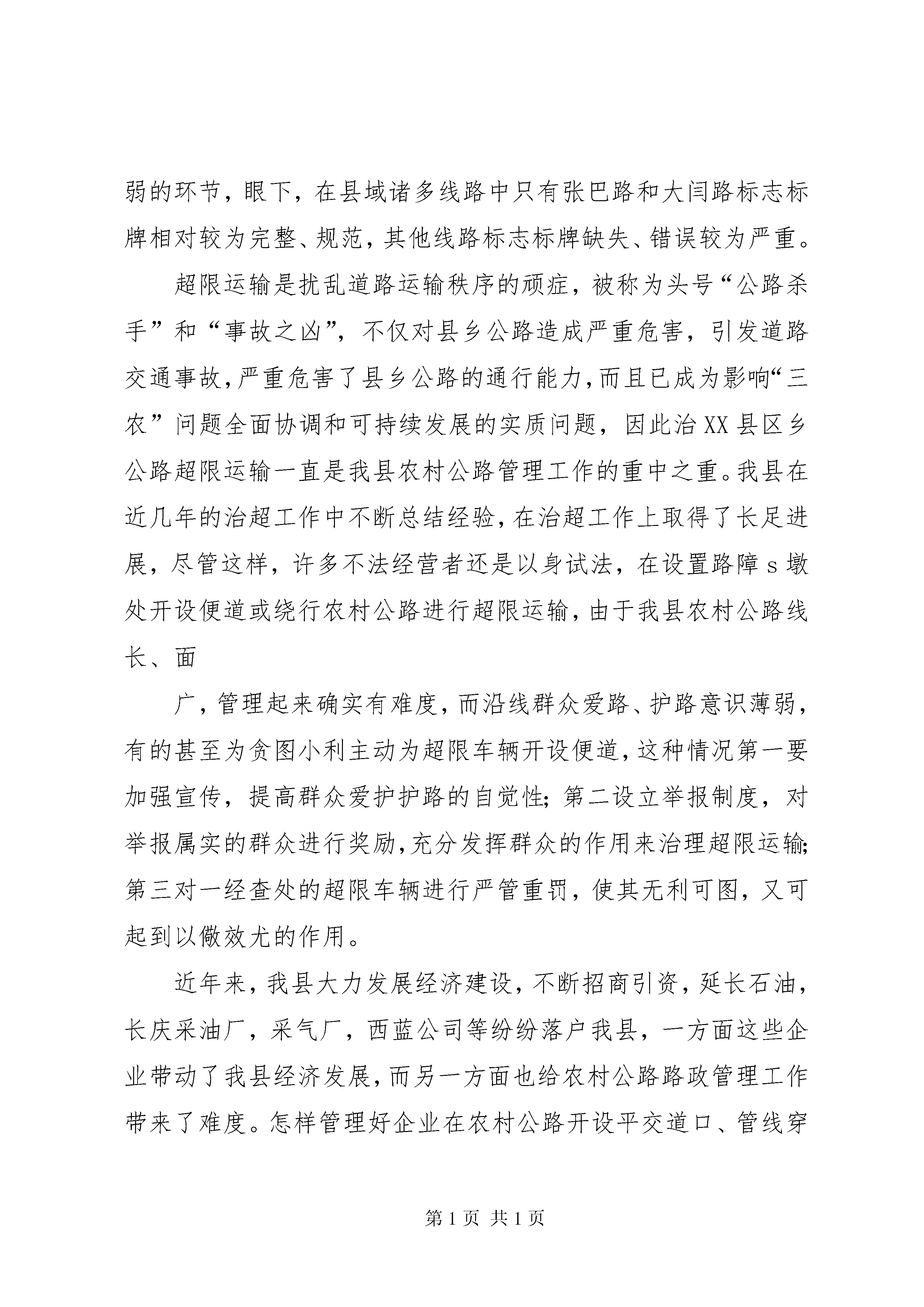 弱的环节，眼下，在县域诸多线路中只有张巴路和大闫路标志标牌相对较为完整、规范，其他线路标志标牌缺失、错误较为严重。

超限运输是扰乱道路运输秩序的顽症，被称为头号“公路杀手”和“事故之凶”，不仅对县乡公路造成严重危害，引发道路交通事故，严重危害了县乡公路的通行能力，而且已成为影响“三农”问题全面协调和可持续发展的实质问题，因此治XX县区乡公路超限运输一直是我县农村公路管理工作的重中之重。我县在近几年的治超工作中不断总结经验，在治超工作上取得了长足进展，尽管这样，许多不法经营者还是以身试法，在设置路障s墩处开设便道或绕行农村公路进行超限运输，由于我县农村公路线长、面

广，管理起来确实有难度，而沿线群众爱路、护路意识薄弱，有的甚至为贪图小利主动为超限车辆开设便道，这种情况第一要加强宣传，提高群众爱护护路的自觉性；第二设立举报制度，对举报属实的群众进行奖励，充分发挥群众的作用来治理超限运输；第三对一经查处的超限车辆进行严管重罚，使其无利可图，又可起到以儆效尤的作用。

近年来，我县大力发展经济建设，不断招商引资，延长石油，长庆采油厂，采气厂，西蓝公司等纷纷落户我县，一方面这些企业带动了我县经济发展，而另一方面也给农村公路路政管理工作带来了难度。怎样管理好企业在农村公路开设平交道口、管线穿

第1页 共1页